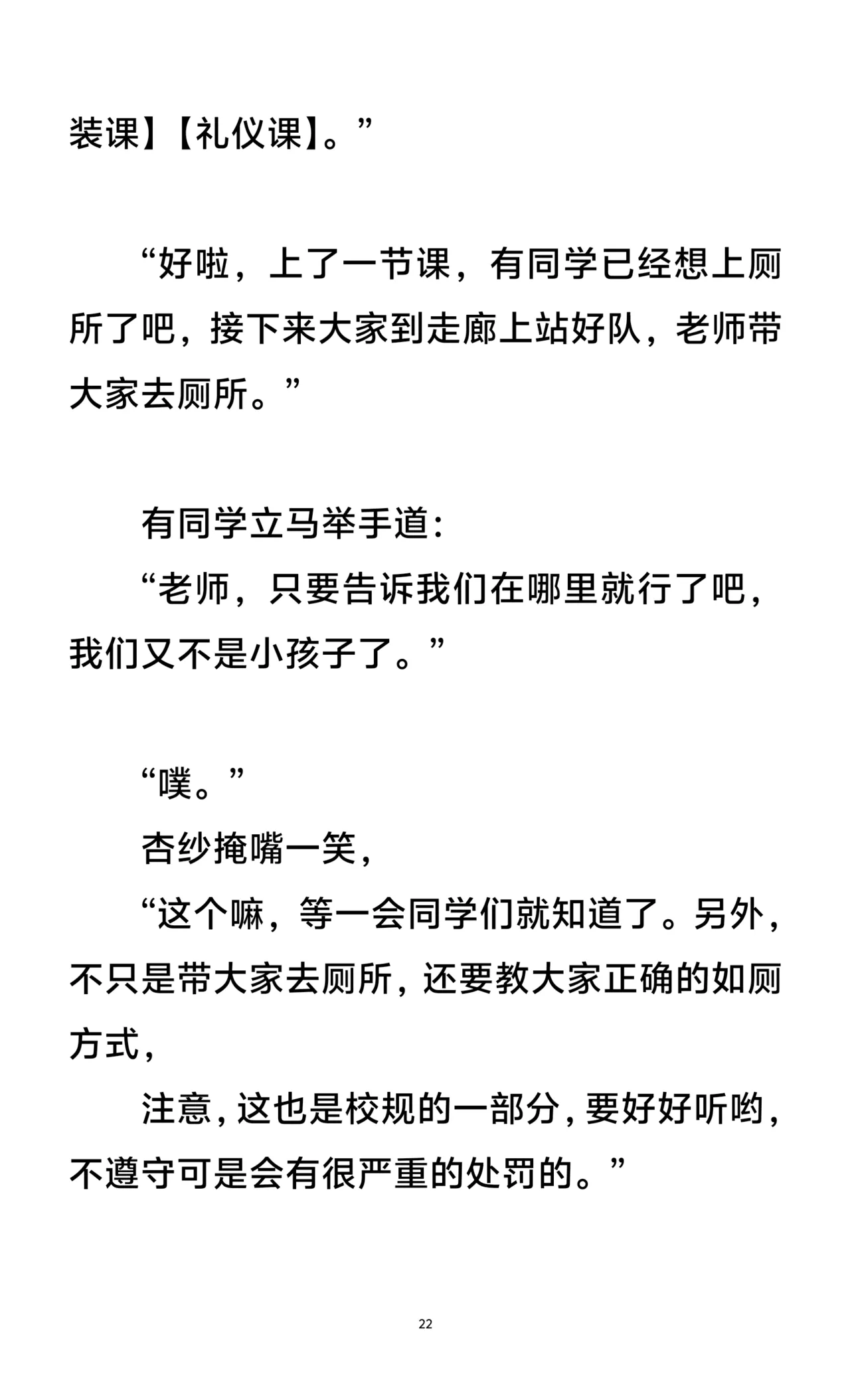 装课】【礼仪课】。”

“好啦，上了一节课，有同学已经想上厕所了吧，接下来大家到走廊上站好队，老师带大家去厕所。”

有同学立马举手道：
“老师，只要告诉我们在哪里就行了吧，我们又不是小孩子了。”

“噗。”
杏纱掩嘴一笑，
“这个嘛，等一会同学们就知道了。另外，不只是带大家去厕所，还要教大家正确的如厕方式，
注意，这也是校规的一部分，要好好听哟，不遵守可是会有很严重的处罚的。”

22